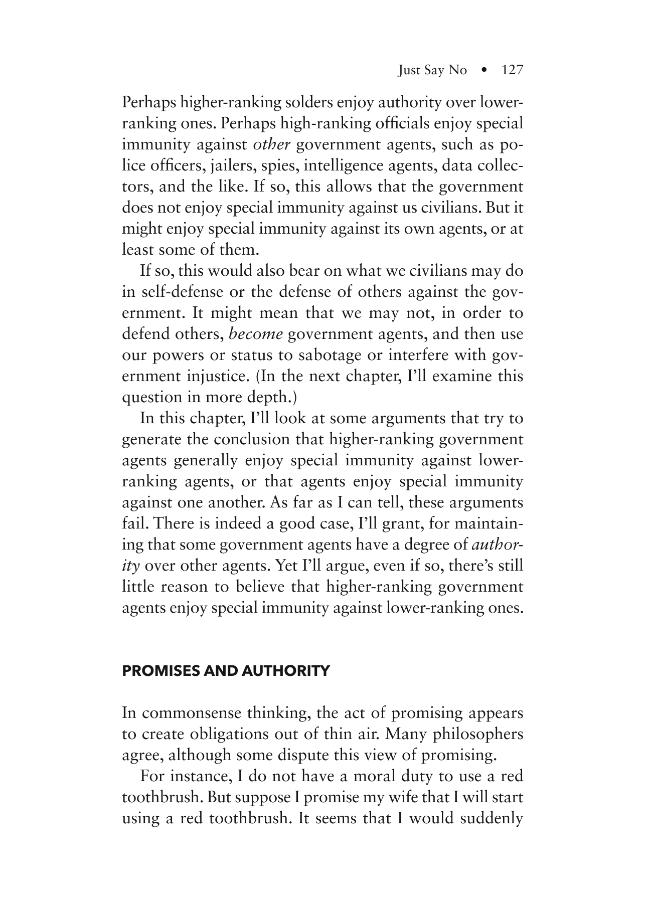 Just Say No • 127

Perhaps higher-ranking solders enjoy authority over lower-ranking ones. Perhaps high-ranking officials enjoy special immunity against other government agents, such as police officers, jailers, spies, intelligence agents, data collectors, and the like. If so, this allows that the government does not enjoy special immunity against us civilians. But it might enjoy special immunity against its own agents, or at least some of them.

If so, this would also bear on what we civilians may do in self-defense or the defense of others against the government. It might mean that we may not, in order to defend others, become government agents, and then use our powers or status to sabotage or interfere with government injustice. (In the next chapter, I'll examine this question in more depth.)

In this chapter, I'll look at some arguments that try to generate the conclusion that higher-ranking government agents generally enjoy special immunity against lower-ranking agents, or that agents enjoy special immunity against one another. As far as I can tell, these arguments fail. There is indeed a good case, I'll grant, for maintaining that some government agents have a degree of authority over other agents. Yet I'll argue, even if so, there's still little reason to believe that higher-ranking government agents enjoy special immunity against lower-ranking ones.

PROMISES AND AUTHORITY

In commonsense thinking, the act of promising appears to create obligations out of thin air. Many philosophers agree, although some dispute this view of promising.

For instance, I do not have a moral duty to use a red toothbrush. But suppose I promise my wife that I will start using a red toothbrush. It seems that I would suddenly